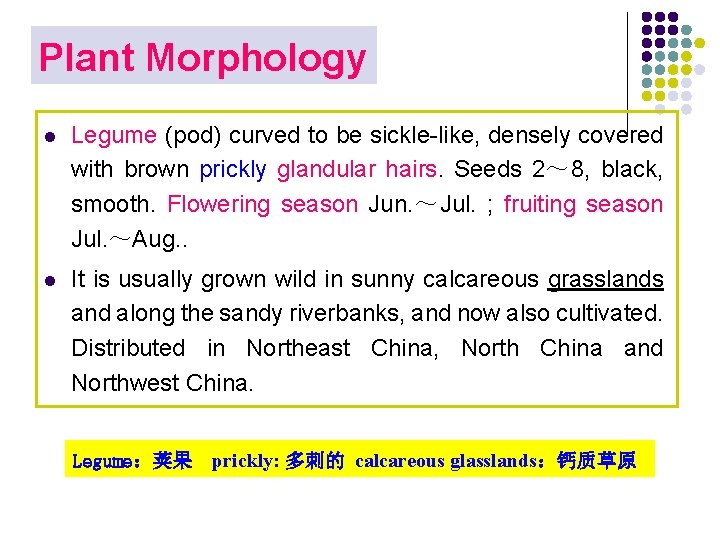 Plant Morphology

• Legume (pod) curved to be sickle-like, densely covered with brown prickly glandular hairs. Seeds 2～8, black, smooth. Flowering season Jun.～Jul. ; fruiting season Jul.～Aug..

• It is usually grown wild in sunny calcareous grasslands and along the sandy riverbanks, and now also cultivated. Distributed in Northeast China, North China and Northwest China.

Legume：荚果 prickly: 多刺的 calcareous glasslands：钙质草原